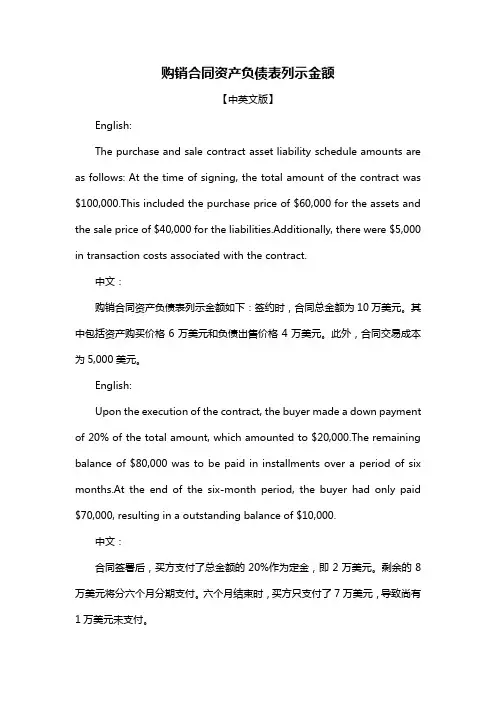 购销合同资产负债表列示金额

【中英文版】

English:

The purchase and sale contract asset liability schedule amounts are as follows: At the time of signing, the total amount of the contract was \$100,000.This included the purchase price of \$60,000 for the assets and the sale price of \$40,000 for the liabilities.Additionally, there were \$5,000 in transaction costs associated with the contract.

中文：

购销合同资产负债表列示金额如下：签约时，合同总金额为 10 万美元。其中包括资产购买价格 6 万美元和负债出售价格 4 万美元。此外，合同交易成本为 5,000 美元。

English:

Upon the execution of the contract, the buyer made a down payment of 20% of the total amount, which amounted to \$20,000.The remaining balance of \$80,000 was to be paid in installments over a period of six months.At the end of the six-month period, the buyer had only paid \$70,000, resulting in a outstanding balance of \$10,000.

中文：

合同签署后，买方支付了总金额的 20%作为定金，即 2 万美元。剩余的 8 万美元将分六个月分期支付。六个月结束时，买方只支付了 7 万美元，导致尚有 1 万美元未支付。